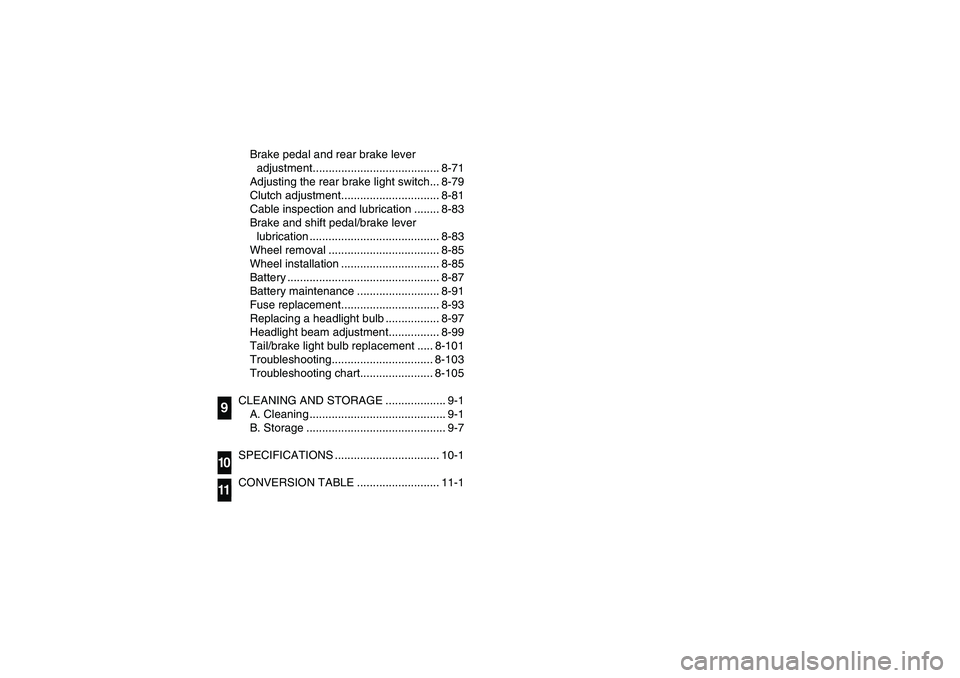 Brake pedal and rear brake lever adjustment........................................ 8-71
Adjusting the rear brake light switch... 8-79
Clutch adjustment............................... 8-81
Cable inspection and lubrication ........ 8-83
Brake and shift pedal/brake lever lubrication ......................................... 8-83
Wheel removal ................................... 8-85
Wheel installation ............................... 8-85
Battery ................................................ 8-87
Battery maintenance .......................... 8-91
Fuse replacement............................... 8-93
Replacing a headlight bulb ................. 8-97
Headlight beam adjustment................ 8-99
Tail/brake light bulb replacement ..... 8-101
Troubleshooting................................ 8-103
Troubleshooting chart....................... 8-105

9
CLEANING AND STORAGE ................... 9-1
A. Cleaning ........................................... 9-1
B. Storage ............................................ 9-7

10
SPECIFICATIONS ................................. 10-1

11
CONVERSION TABLE .......................... 11-1

carmanualsonline.info